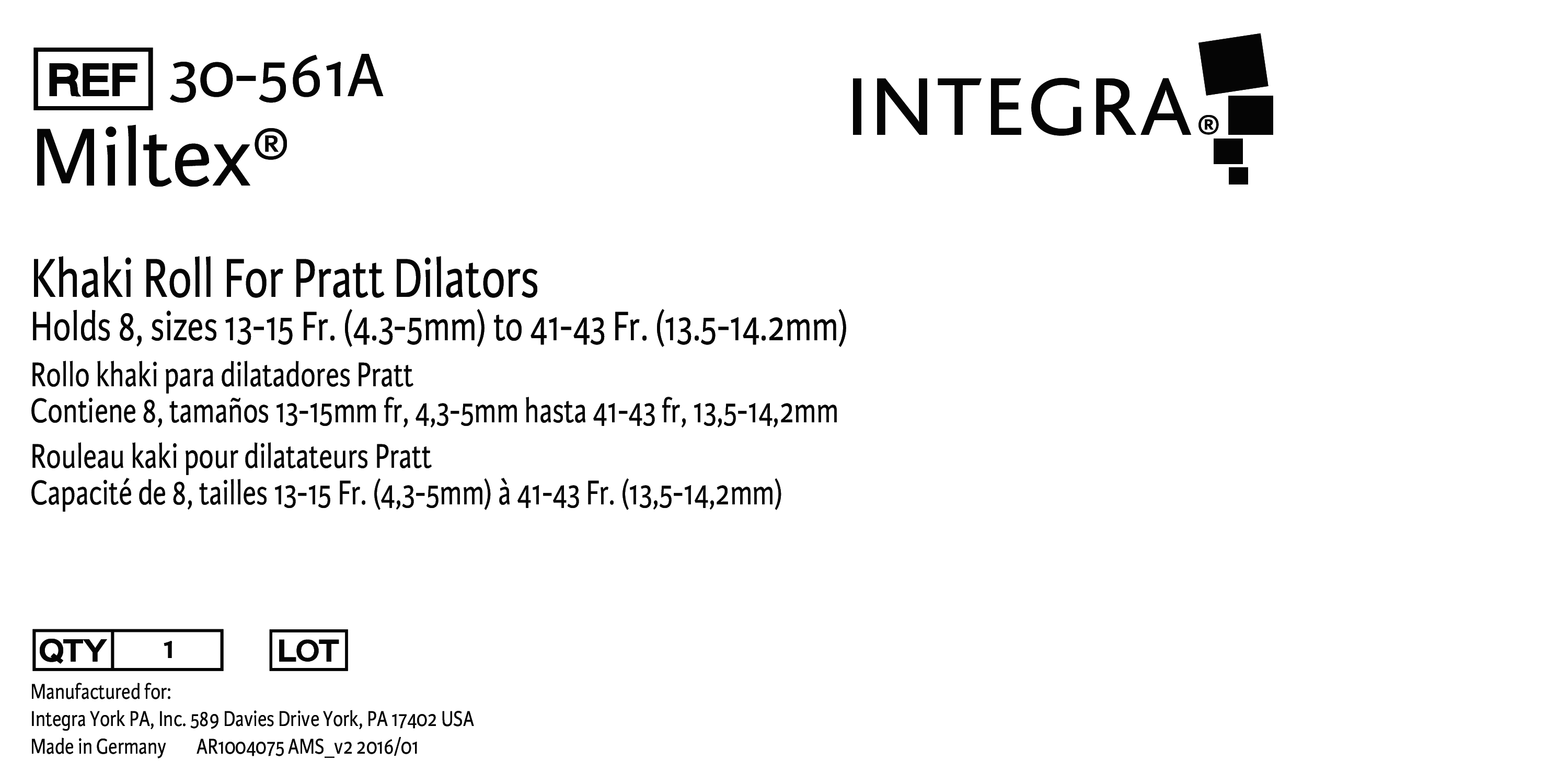 REF 30-561A

Miltex®

INTEGRA®

Khaki Roll For Pratt Dilators
Holds 8, sizes 13-15 Fr. (4.3-5mm) to 41-43 Fr. (13.5-14.2mm)

Rollo khaki para dilatadores Pratt
Contiene 8, tamaños 13-15mm fr, 4,3-5mm hasta 41-43 fr, 13,5-14,2mm

Rouleau kaki pour dilatateurs Pratt
Capacité de 8, tailles 13-15 Fr. (4,3-5mm) à 41-43 Fr. (13,5-14,2mm)

QTY 1 LOT

Manufactured for:
Integra York PA, Inc. 589 Davies Drive York, PA 17402 USA
Made in Germany AR1004075 AMS_v2 2016/01